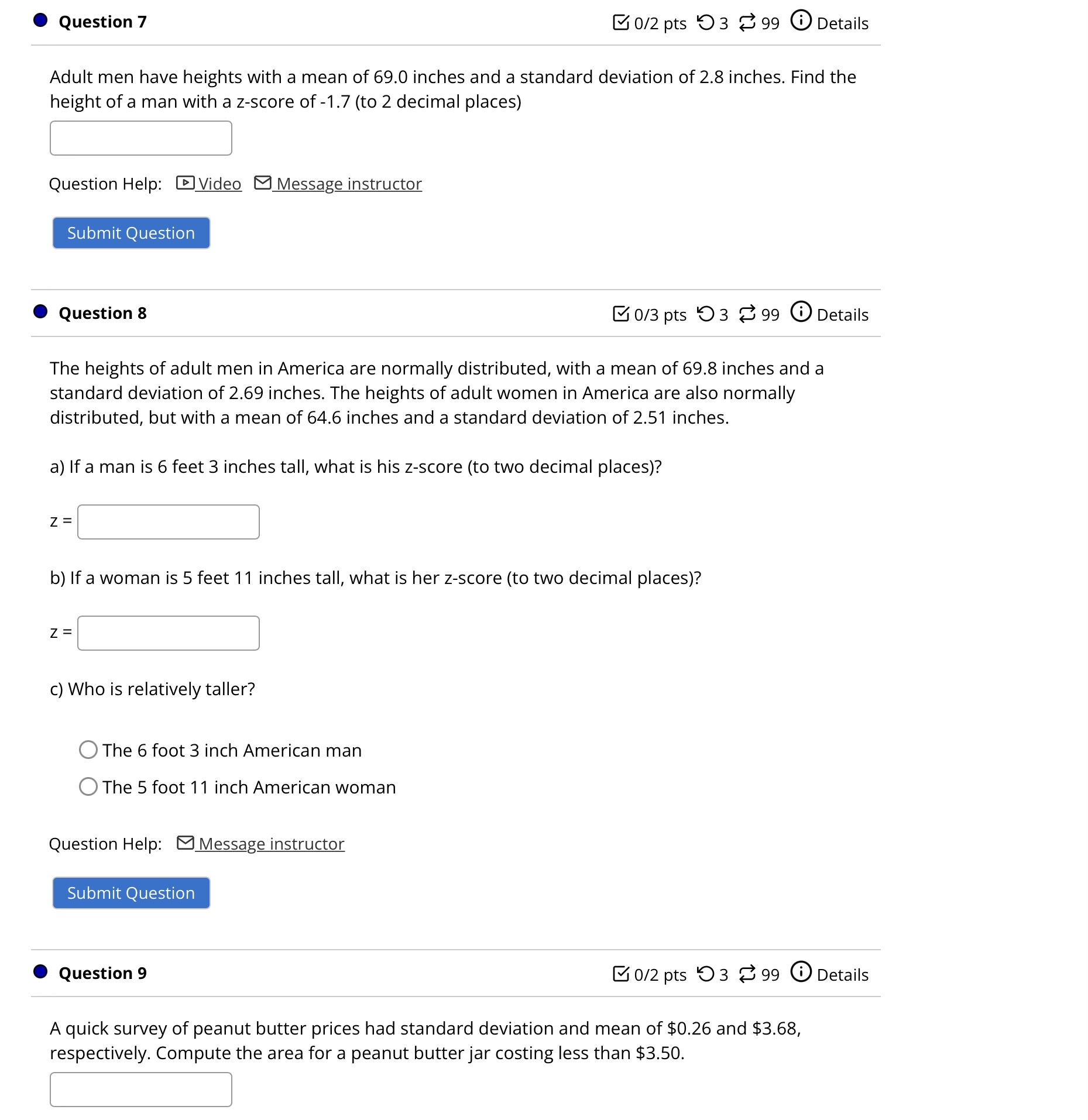 Question 7

0/2 pts 3 99 Details

Adult men have heights with a mean of 69.0 inches and a standard deviation of 2.8 inches. Find the height of a man with a z-score of -1.7 (to 2 decimal places)

Question Help: Video Message instructor

Submit Question

Question 8

0/3 pts 3 99 Details

The heights of adult men in America are normally distributed, with a mean of 69.8 inches and a standard deviation of 2.69 inches. The heights of adult women in America are also normally distributed, but with a mean of 64.6 inches and a standard deviation of 2.51 inches.

a) If a man is 6 feet 3 inches tall, what is his z-score (to two decimal places)?

z =

b) If a woman is 5 feet 11 inches tall, what is her z-score (to two decimal places)?

z =

c) Who is relatively taller?

The 6 foot 3 inch American man

The 5 foot 11 inch American woman

Question Help: Message instructor

Submit Question

Question 9

0/2 pts 3 99 Details

A quick survey of peanut butter prices had standard deviation and mean of \$0.26 and \$3.68, respectively. Compute the area for a peanut butter jar costing less than \$3.50.